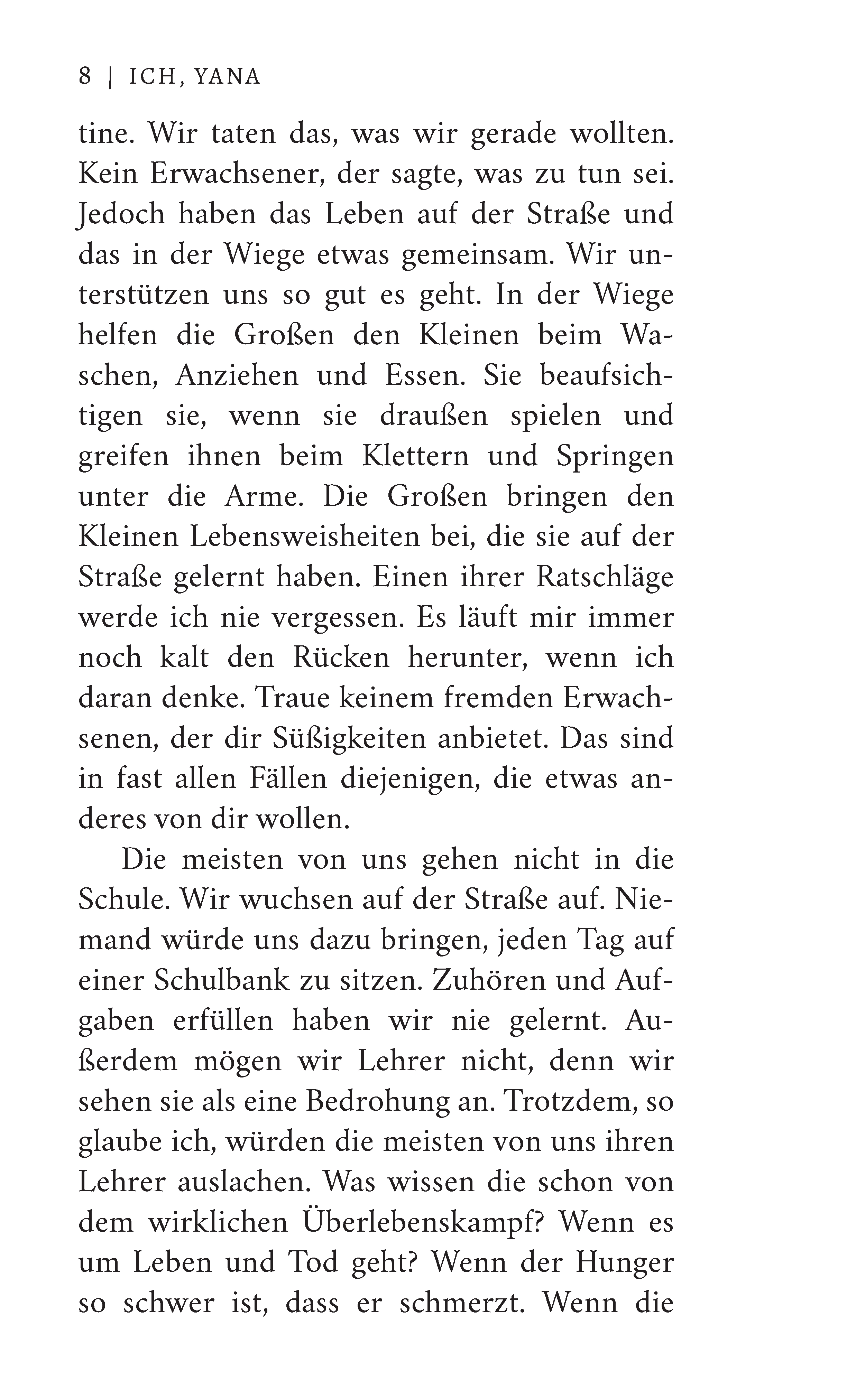 8 | ICH, YANA

tine. Wir taten das, was wir gerade wollten. Kein Erwachsener, der sagte, was zu tun sei. Jedoch haben das Leben auf der Straße und das in der Wiege etwas gemeinsam. Wir unterstützen uns so gut es geht. In der Wiege helfen die Großen den Kleinen beim Waschen, Anziehen und Essen. Sie beaufsichtigen sie, wenn sie draußen spielen und greifen ihnen beim Klettern und Springen unter die Arme. Die Großen bringen den Kleinen Lebensweisheiten bei, die sie auf der Straße gelernt haben. Einen ihrer Ratschläge werde ich nie vergessen. Es läuft mir immer noch kalt den Rücken herunter, wenn ich daran denke. Traue keinem fremden Erwachsenen, der dir Süßigkeiten anbietet. Das sind in fast allen Fällen diejenigen, die etwas anderes von dir wollen.

Die meisten von uns gehen nicht in die Schule. Wir wuchsen auf der Straße auf. Niemand würde uns dazu bringen, jeden Tag auf einer Schulbank zu sitzen. Zuhören und Aufgaben erfüllen haben wir nie gelernt. Außerdem mögen wir Lehrer nicht, denn wir sehen sie als eine Bedrohung an. Trotzdem, so glaube ich, würden die meisten von uns ihren Lehrer auslachen. Was wissen die schon von dem wirklichen Überlebenskampf? Wenn es um Leben und Tod geht? Wenn der Hunger so schwer ist, dass er schmerzt. Wenn die